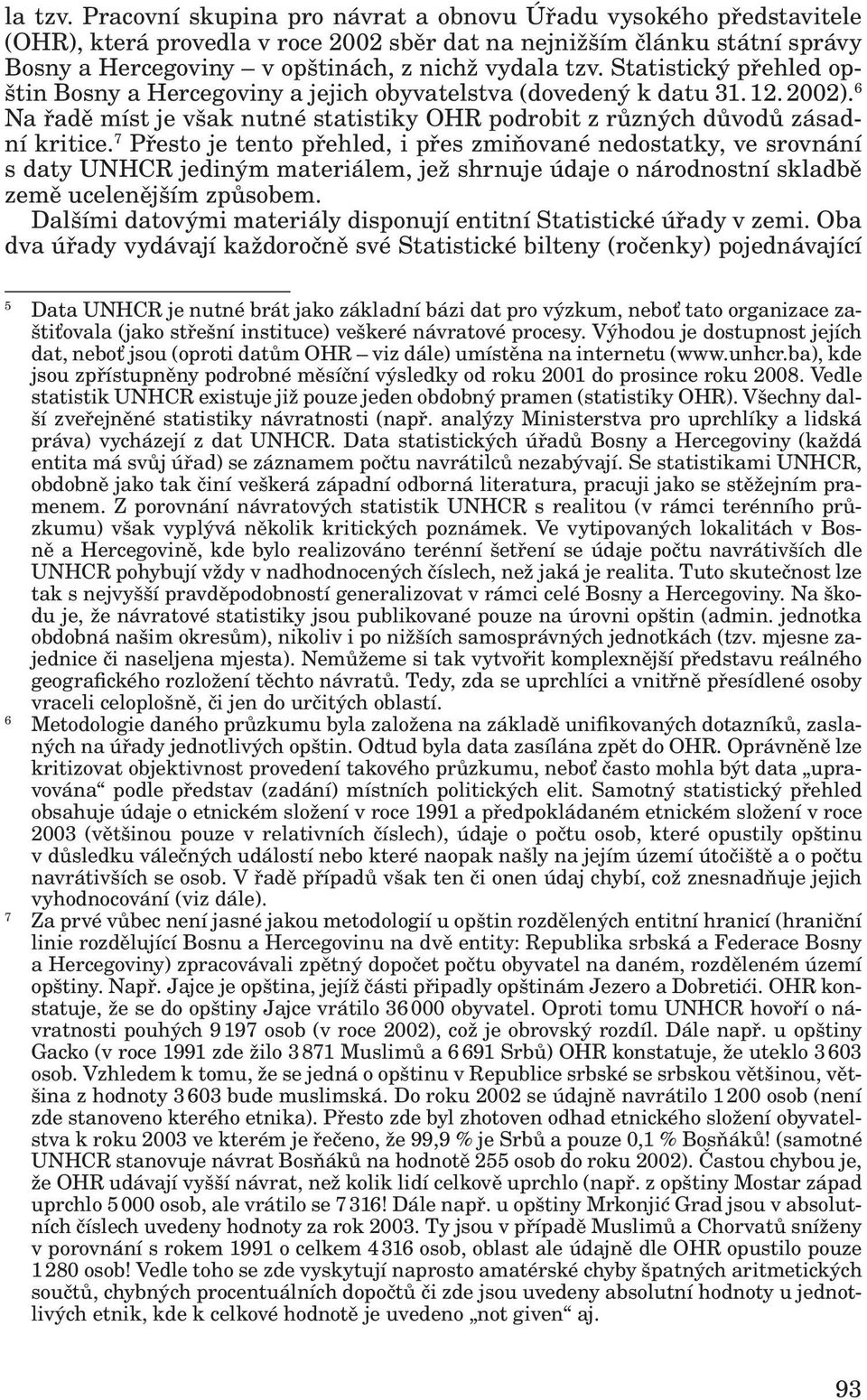 la tzv. Pracovní skupina pro návrat a obnovu Úřadu vysokého představitele (OHR), která provedla v roce 2002 sběr dat na nejnižším článku státní správy Bosny a Hercegoviny – v opštinách, z nichž vydala tzv. Statistický přehled opštin Bosny a Hercegoviny a jejich obyvatelstva (dovedený k datu 31. 12. 2002).$^6$ Na řadě míst je však nutné statistiky OHR podrobit z různých důvodů zásadní kritice.$^7$ Přesto je tento přehled, i přes zmiňované nedostatky, ve srovnání s daty UNHCR jediným materiálem, jež shrnuje údaje o národnostní skladbě země ucelenějším způsobem.

Dalšími datovými materiály disponují entitní Statistické úřady v zemi. Oba dva úřady vydávají každoročně své Statistické bilteny (ročenky) pojednávající

$^5$ Data UNHCR je nutné brát jako základní bázi dat pro výzkum, neboť tato organizace zaštiťovala (jako střešní instituce) veškeré návratové procesy. Výhodou je dostupnost jejích dat, neboť jsou (oproti datům OHR – viz dále) umístěna na internetu (www.unhcr.ba), kde jsou zpřístupněny podrobné měsíční výsledky od roku 2001 do prosince roku 2008. Vedle statistik UNHCR existuje již pouze jeden obdobný pramen (statistiky OHR). Všechny další zveřejněné statistiky návratnosti (např. analýzy Ministerstva pro uprchlíky a lidská práva) vycházejí z dat UNHCR. Data statistických úřadů Bosny a Hercegoviny (každá entita má svůj úřad) se záznamem počtu navrátilců nezabývají. Se statistikami UNHCR, obdobně jako tak činí veškerá západní odborná literatura, pracuji jako se stěžejním pramenem. Z porovnání návratových statistik UNHCR s realitou (v rámci terénního průzkumu) však vyplývá několik kritických poznámek. Ve vytipovaných lokalitách v Bosně a Hercegovině, kde bylo realizováno terénní šetření se údaje počtu navrátivších dle UNHCR pohybují vždy v nadhodnocených číslech, než jaká je realita. Tuto skutečnost lze tak s nejvyšší pravděpodobností generalizovat v rámci celé Bosny a Hercegoviny. Na škodu je, že návratové statistiky jsou publikované pouze na úrovni opštin (admin. jednotka obdobná našim okresům), nikoliv i po nižších samosprávných jednotkách (tzv. mjesne zajednice či naseljena mjesta). Nemůžeme si tak vytvořit komplexnější představu reálného geografického rozložení těchto návratů. Tedy, zda se uprchlíci a vnitřně přesídlené osoby vraceli celoplošně, či jen do určitých oblastí.

$^6$ Metodologie daného průzkumu byla založena na základě unifikovaných dotazníků, zaslaných na úřady jednotlivých opštin. Odtud byla data zasílána zpět do OHR. Oprávněně lze kritizovat objektivnost provedení takového průzkumu, neboť často mohla být data „upravována“ podle představ (zadání) místních politických elit. Samotný statistický přehled obsahuje údaje o etnickém složení v roce 1991 a předpokládaném etnickém složení v roce 2003 (většinou pouze v relativních číslech), údaje o počtu osob, které opustily opštinu v důsledku válečných událostí nebo které naopak našly na jejím území útočiště a o počtu navrátivších se osob. V řadě případů však ten či onen údaj chybí, což znesnadňuje jejich vyhodnocování (viz dále).

$^7$ Za prvé vůbec není jasné jakou metodologií u opštin rozdělených entitní hranicí (hraniční linie rozdělující Bosnu a Hercegovinu na dvě entity: Republika srbská a Federace Bosny a Hercegoviny) zpracovávali zpětný dopočet počtu obyvatel na daném, rozděleném území opštiny. Např. Jajce je opština, jejíž části připadly opštinám Jezero a Dobretići. OHR konstatuje, že se do opštiny Jajce vrátilo 36 000 obyvatel. Oproti tomu UNHCR hovoří o návratnosti pouhých 9 197 osob (v roce 2002), což je obrovský rozdíl. Dále např. u opštiny Gacko (v roce 1991 zde žilo 3 871 Muslimů a 6 691 Srbů) OHR konstatuje, že uteklo 3 603 osob. Vzhledem k tomu, že se jedná o opštinu v Republice srbské se srbskou většinou, většina z hodnoty 3 603 bude muslimská. Do roku 2002 se údajně navrátilo 1 200 osob (není zde stanoveno kterého etnika). Přesto zde byl zhotoven odhad etnického složení obyvatelstva k roku 2003 ve kterém je řečeno, že 99,9 % je Srbů a pouze 0,1 % Bosňáků! (samotné UNHCR stanovuje návrat Bosňáků na hodnotě 255 osob do roku 2002). Častou chybou je, že OHR udávají vyšší návrat, než kolik lidí celkově uprchlo (např. z opštiny Mostar západ uprchlo 5 000 osob, ale vrátilo se 7 316! Dále např. u opštiny Mrkonjić Grad jsou v absolutních číslech uvedeny hodnoty za rok 2003. Ty jsou v případě Muslimů a Chorvatů sníženy v porovnání s rokem 1991 o celkem 4 316 osob, oblast ale údajně dle OHR opustilo pouze 1 280 osob! Vedle toho se zde vyskytují naprosto amatérské chyby špatných aritmetických součtů, chybných procentuálních dopočtů či zde jsou uvedeny absolutní hodnoty u jednotlivých etnik, kde k celkové hodnotě je uvedeno „not given“ aj.

93